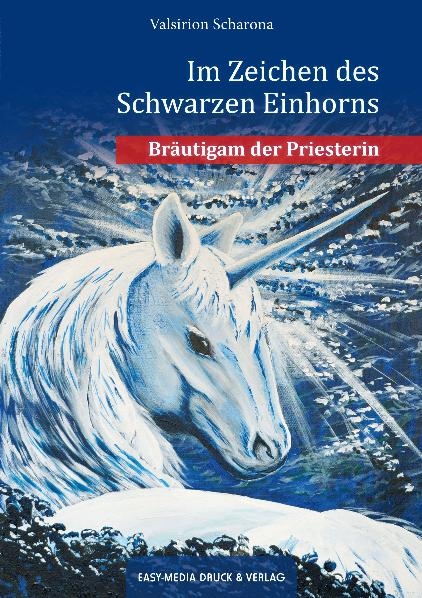 Valsirion Scharona

Im Zeichen des Schwarzen Einhorns

Bräutigam der Priesterin

EASY-MEDIA DRUCK & VERLAG